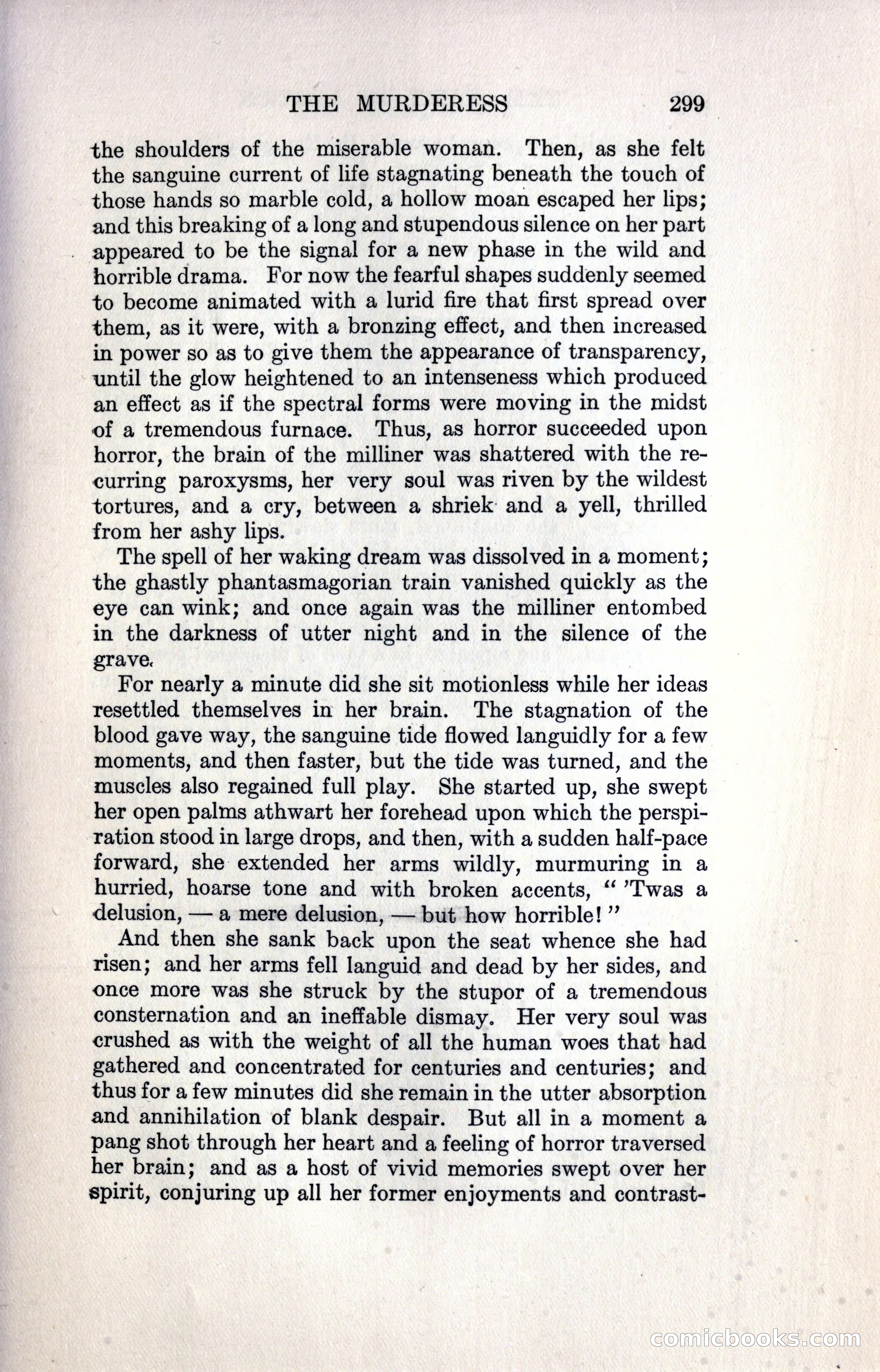 THE MURDERESS 299

the shoulders of the miserable woman. Then, as she felt the sanguine current of life stagnating beneath the touch of those hands so marble cold, a hollow moan escaped her lips; and this breaking of a long and stupendous silence on her part appeared to be the signal for a new phase in the wild and horrible drama. For now the fearful shapes suddenly seemed to become animated with a lurid fire that first spread over them, as it were, with a bronzing effect, and then increased in power so as to give them the appearance of transparency, until the glow heightened to an intenseness which produced an effect as if the spectral forms were moving in the midst of a tremendous furnace. Thus, as horror succeeded upon horror, the brain of the milliner was shattered with the recurring paroxysms, her very soul was riven by the wildest tortures, and a cry, between a shriek and a yell, thrilled from her ashy lips.

The spell of her waking dream was dissolved in a moment; the ghastly phantasmagorian train vanished quickly as the eye can wink; and once again was the milliner entombed in the darkness of utter night and in the silence of the grave.

For nearly a minute did she sit motionless while her ideas resettled themselves in her brain. The stagnation of the blood gave way, the sanguine tide flowed languidly for a few moments, and then faster, but the tide was turned, and the muscles also regained full play. She started up, she swept her open palms athwart her forehead upon which the perspiration stood in large drops, and then, with a sudden half-pace forward, she extended her arms wildly, murmuring in a hurried, hoarse tone and with broken accents, " 'Twas a delusion, — a mere delusion, — but how horrible! "

And then she sank back upon the seat whence she had risen; and her arms fell languid and dead by her sides, and once more was she struck by the stupor of a tremendous consternation and an ineffable dismay. Her very soul was crushed as with the weight of all the human woes that had gathered and concentrated for centuries and centuries; and thus for a few minutes did she remain in the utter absorption and annihilation of blank despair. But all in a moment a pang shot through her heart and a feeling of horror traversed her brain; and as a host of vivid memories swept over her spirit, conjuring up all her former enjoyments and contrast-

comicbooks.com